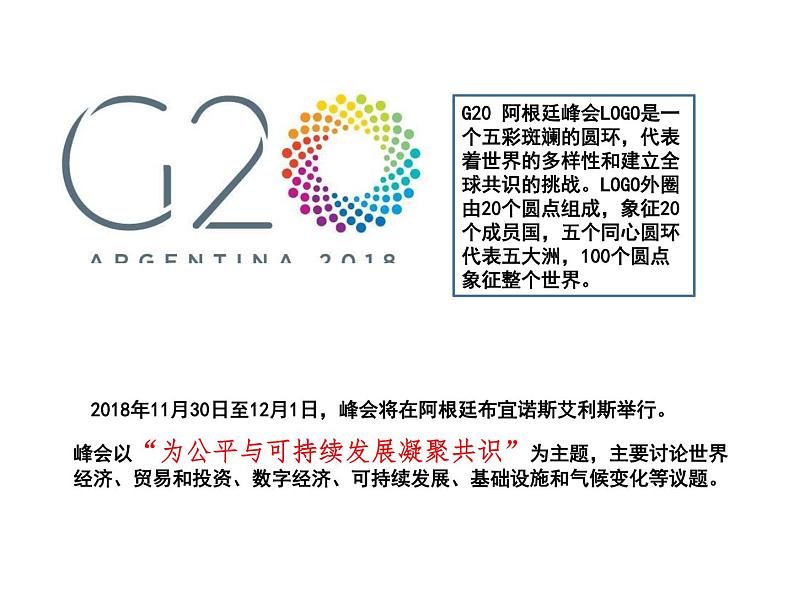 G20

ARGENTINA 2018

G20 阿根廷峰会LOGO是一个五彩斑斓的圆环，代表着世界的多样性和建立全球共识的挑战。LOGO外圈由20个圆点组成，象征20个成员国，五个同心圆环代表五大洲，100个圆点象征整个世界。

2018年11月30日至12月1日，峰会将在阿根廷布宜诺斯艾利斯举行。

峰会以“为公平与可持续发展凝聚共识”为主题，主要讨论世界经济、贸易和投资、数字经济、可持续发展、基础设施和气候变化等议题。